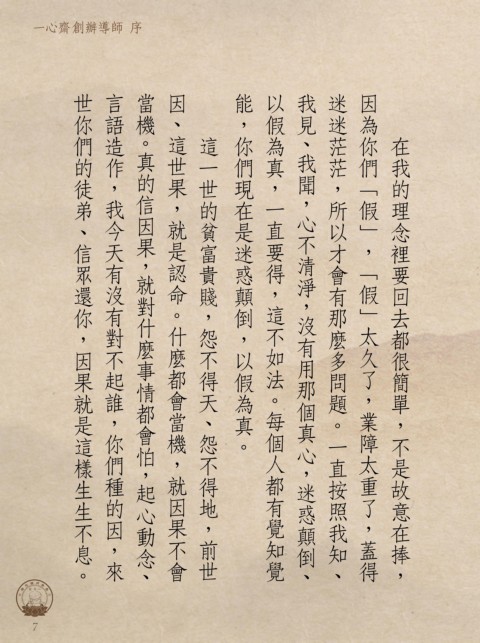 一心齋創辦導師 序

在我的理念裡要回去都很簡單，不是故意在捧，因為你們「假」，「假」太久了，業障太重了，蓋得迷迷茫茫，所以才會有那麼多問題。一直按照我知、我見、我聞，心不清淨，沒有用那個真心，迷惑顛倒、以假為真，一直要得，這不如法。每個人都有覺知覺能，你們現在是迷惑顛倒，以假為真。

這一世的貧富貴賤，怨不得天、怨不得地，前世因、這世果，就是認命。什麼都會當機，就因果不會當機。真的信因果，就對什麼事情都會怕，起心動念、言語造作，我今天有沒有對不起誰，你們種的因，來世你們的徒弟、信眾還你，因果就是這樣生生不息。

7